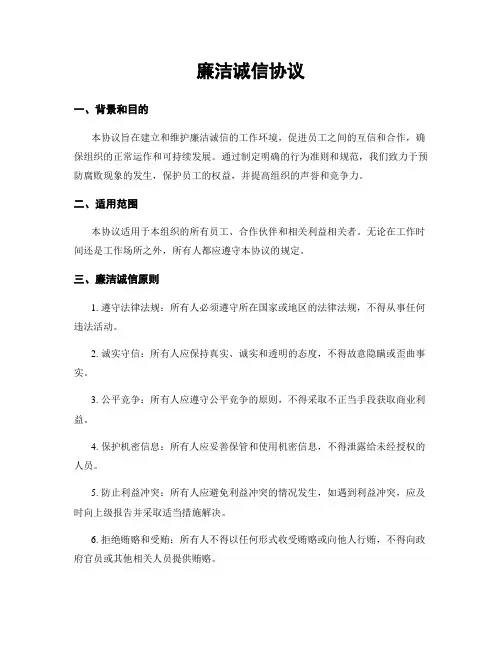 廉洁诚信协议

一、背景和目的

本协议旨在建立和维护廉洁诚信的工作环境，促进员工之间的互信和合作，确保组织的正常运作和可持续发展。通过制定明确的行为准则和规范，我们致力于预防腐败现象的发生，保护员工的权益，并提高组织的声誉和竞争力。

二、适用范围

本协议适用于本组织的所有员工、合作伙伴和相关利益相关者。无论在工作时间还是工作场所之外，所有人都应遵守本协议的规定。

三、廉洁诚信原则

1. 遵守法律法规：所有人必须遵守所在国家或地区的法律法规，不得从事任何违法活动。

2. 诚实守信：所有人应保持真实、诚实和透明的态度，不得故意隐瞒或歪曲事实。

3. 公平竞争：所有人应遵守公平竞争的原则，不得采取不正当手段获取商业利益。

4. 保护机密信息：所有人应妥善保管和使用机密信息，不得泄露给未经授权的人员。

5. 防止利益冲突：所有人应避免利益冲突的情况发生，如遇到利益冲突，应及时向上级报告并采取适当措施解决。

6. 拒绝贿赂和受贿：所有人不得以任何形式收受贿赂或向他人行贿，不得向政府官员或其他相关人员提供贿赂。